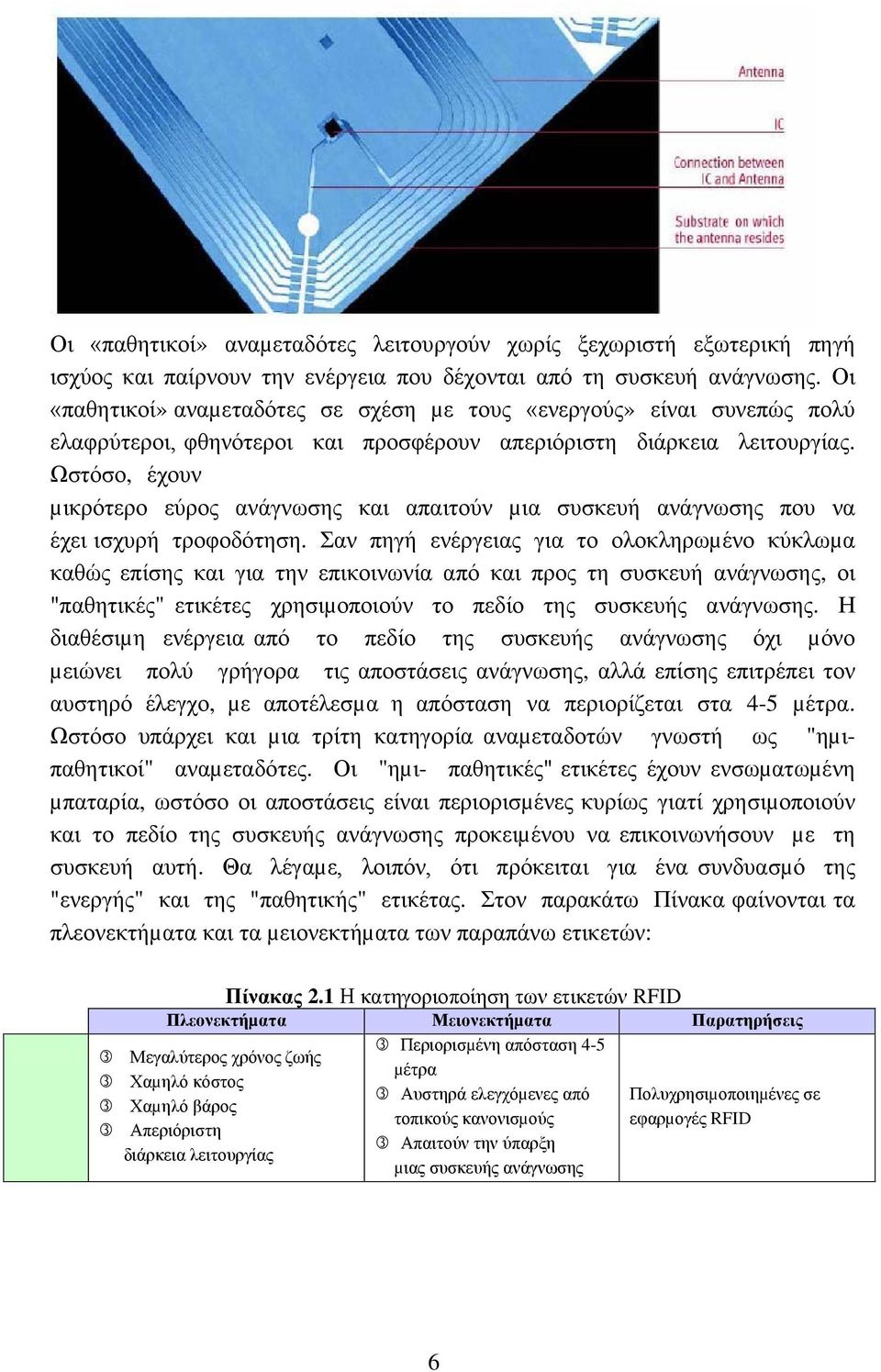 Antenna

IC

Connection between IC and Antenna

Substrate on which the antenna resides

Οι «παθητικοί» αναμεταδότες λειτουργούν χωρίς ξεχωριστή εξωτερική πηγή ισχύος και παίρνουν την ενέργεια που δέχονται από τη συσκευή ανάγνωσης. Οι «παθητικοί» αναμεταδότες σε σχέση με τους «ενεργούς» είναι συνεπώς πολύ ελαφρύτεροι, φθηνότεροι και προσφέρουν απεριόριστη διάρκεια λειτουργίας. Ωστόσο, έχουν

μικρότερο εύρος ανάγνωσης και απαιτούν μια συσκευή ανάγνωσης που να έχει ισχυρή τροφοδότηση. Σαν πηγή ενέργειας για το ολοκληρωμένο κύκλωμα καθώς επίσης και για την επικοινωνία από και προς τη συσκευή ανάγνωσης, οι "παθητικές" ετικέτες χρησιμοποιούν το πεδίο της συσκευής ανάγνωσης. Η διαθέσιμη ενέργεια από το πεδίο της συσκευής ανάγνωσης όχι μόνο μειώνει πολύ γρήγορα τις αποστάσεις ανάγνωσης, αλλά επίσης επιτρέπει τον αυστηρό έλεγχο, με αποτέλεσμα η απόσταση να περιορίζεται στα 4-5 μέτρα. Ωστόσο υπάρχει και μια τρίτη κατηγορία αναμεταδοτών γνωστή ως "ημι-παθητικοί" αναμεταδότες. Οι "ημι- παθητικές" ετικέτες έχουν ενσωματωμένη μπαταρία, ωστόσο οι αποστάσεις είναι περιορισμένες κυρίως γιατί χρησιμοποιούν και το πεδίο της συσκευής ανάγνωσης προκειμένου να επικοινωνήσουν με τη συσκευή αυτή. Θα λέγαμε, λοιπόν, ότι πρόκειται για ένα συνδυασμό της "ενεργής" και της "παθητικής" ετικέτας. Στον παρακάτω Πίνακα φαίνονται τα πλεονεκτήματα και τα μειονεκτήματα των παραπάνω ετικετών:

Πίνακας 2.1 Η κατηγοριοποίηση των ετικετών RFID

| | Πλεονεκτήματα | Μειονεκτήματα | Παρατηρήσεις |
|---|---|---|---|
| | ③ Μεγαλύτερος χρόνος ζωής ③ Χαμηλό κόστος ③ Χαμηλό βάρος ③ Απεριόριστη διάρκεια λειτουργίας | ③ Περιορισμένη απόσταση 4-5 μέτρα ③ Αυστηρά ελεγχόμενες από τοπικούς κανονισμούς ③ Απαιτούν την ύπαρξη μιας συσκευής ανάγνωσης | Πολυχρησιμοποιημένες σε εφαρμογές RFID |

6